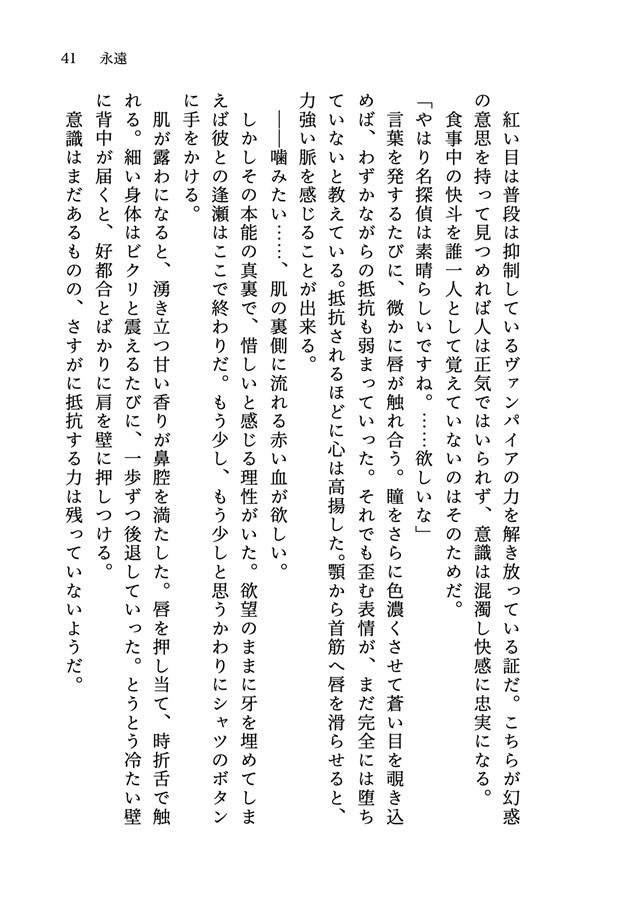 41　永遠

紅い目は普段は抑制しているヴァンパイアの力を解き放っている証だ。こちらが幻惑の意思を持って見つめれば人は正気ではいられず、意識は混濁し快感に忠実になる。

食事中の快斗を誰一人として覚えていないのはそのためだ。

「やはり名探偵は素晴らしいですね。……欲しいな」

言葉を発するたびに、微かに唇が触れ合う。瞳をさらに色濃くさせて蒼い目を覗き込めば、わずかながらの抵抗も弱まっていった。それでも歪む表情が、まだ完全には堕ちていないと教えている。抵抗されるほどに心は高揚した。顎から首筋へ唇を滑らせると、力強い脈を感じることが出来る。

――噛みたい……、肌の裏側に流れる赤い血が欲しい。

しかしその本能の真裏で、惜しいと感じる理性がいた。欲望のままに牙を埋めてしまえば彼との逢瀬はここで終わりだ。もう少し、もう少しと思うかわりにシャツのボタンに手をかける。

肌が露わになると、湧き立つ甘い香りが鼻腔を満たした。唇を押し当て、時折舌で触れる。細い身体はビクリと震えるたびに、一歩ずつ後退していった。とうとう冷たい壁に背中が届くと、好都合とばかりに肩を壁に押しつける。

意識はまだあるものの、さすがに抵抗する力は残っていないようだ。